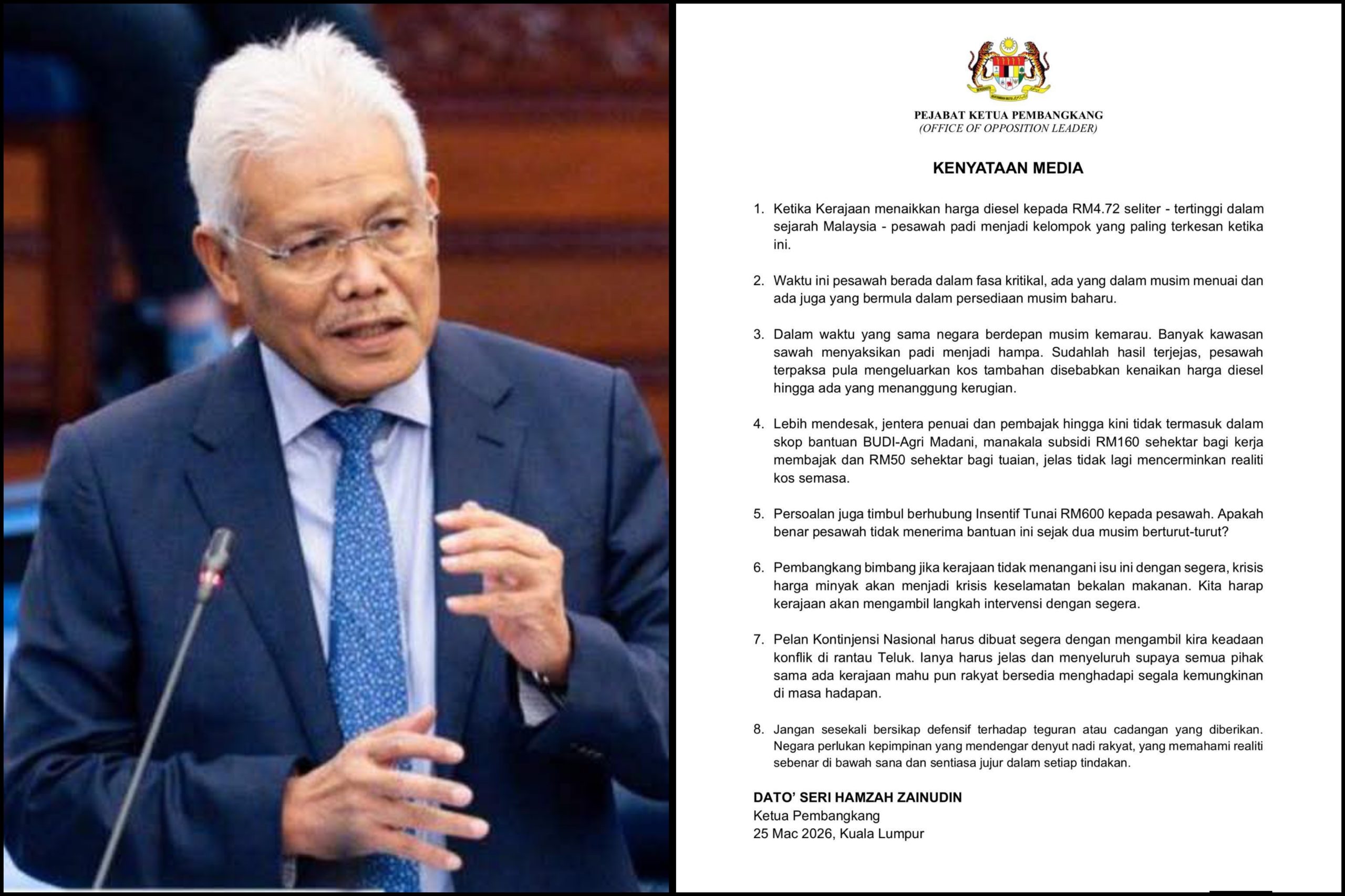 PEJABAT KETUA PEMBANGKANG
(OFFICE OF OPPOSITION LEADER)

KENYATAAN MEDIA

1. Ketika Kerajaan menaikkan harga diesel kepada RM4.72 seliter - tertinggi dalam sejarah Malaysia - pesawah padi menjadi kelompok yang paling terkesan ketika ini.

2. Waktu ini pesawah berada dalam fasa kritikal, ada yang dalam musim menuai dan ada juga yang bermula dalam persediaan musim baharu.

3. Dalam waktu yang sama negara berdepan musim kemarau. Banyak kawasan sawah menyaksikan padi menjadi hampa. Sudahlah hasil terjejas, pesawah terpaksa pula mengeluarkan kos tambahan disebabkan kenaikan harga diesel hingga ada yang menanggung kerugian.

4. Lebih mendesak, jentera penuai dan pembajak hingga kini tidak termasuk dalam skop bantuan BUDI-Agri Madani, manakala subsidi RM160 sehektar bagi kerja membajak dan RM50 sehektar bagi tuaian, jelas tidak lagi mencerminkan realiti kos semasa.

5. Persoalan juga timbul berhubung Insentif Tunai RM600 kepada pesawah. Apakah benar pesawah tidak menerima bantuan ini sejak dua musim berturut-turut?

6. Pembangkang bimbang jika kerajaan tidak menangani isu ini dengan segera, krisis harga minyak akan menjadi krisis keselamatan bekalan makanan. Kita harap kerajaan akan mengambil langkah intervensi dengan segera.

7. Pelan Kontinjensi Nasional harus dibuat segera dengan mengambil kira keadaan konflik di rantau Teluk. Ianya harus jelas dan menyeluruh supaya semua pihak sama ada kerajaan mahu pun rakyat bersedia menghadapi segala kemungkinan di masa hadapan.

8. Jangan sesekali bersikap defensif terhadap teguran atau cadangan yang diberikan. Negara perlukan kepimpinan yang mendengar denyut nadi rakyat, yang memahami realiti sebenar di bawah sana dan sentiasa jujur dalam setiap tindakan.

DATO' SERI HAMZAH ZAINUDIN
Ketua Pembangkang
25 Mac 2026, Kuala Lumpur